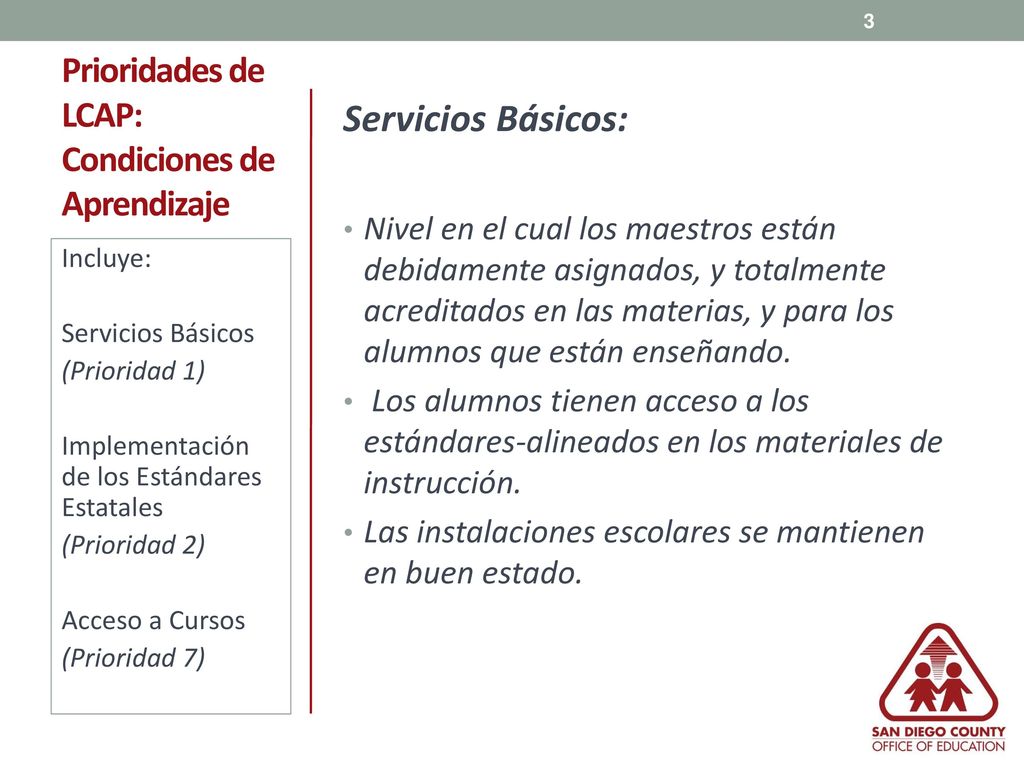 3

Prioridades de LCAP: Condiciones de Aprendizaje

Incluye:

Servicios Básicos
(Prioridad 1)

Implementación de los Estándares Estatales
(Prioridad 2)

Acceso a Cursos
(Prioridad 7)

Servicios Básicos:

• Nivel en el cual los maestros están debidamente asignados, y totalmente acreditados en las materias, y para los alumnos que están enseñando.
• Los alumnos tienen acceso a los estándares-alineados en los materiales de instrucción.
• Las instalaciones escolares se mantienen en buen estado.

SAN DIEGO COUNTY
OFFICE OF EDUCATION